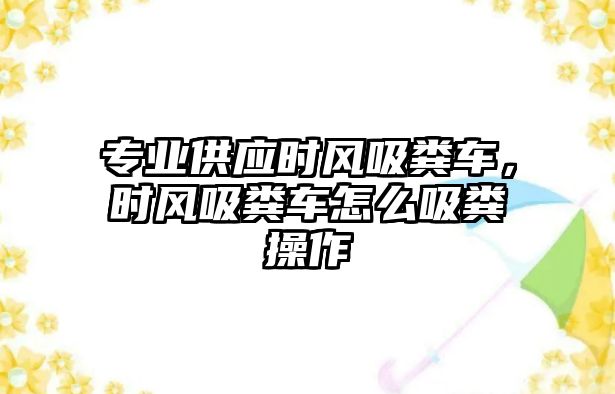 专业供应时风吸粪车，时风吸粪车怎么吸粪操作